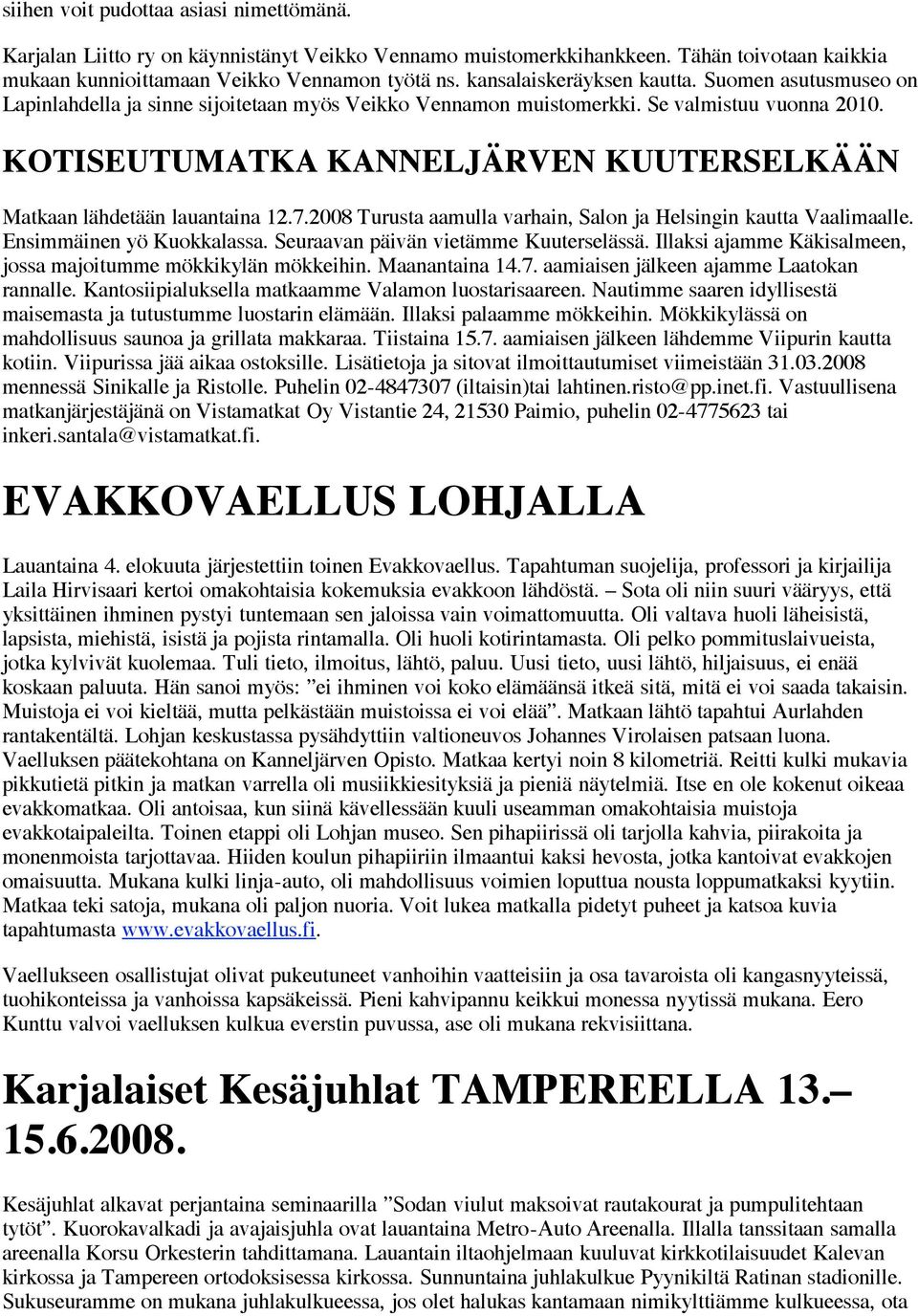 siihen voit pudottaa asiasi nimettömänä.

Karjalan Liitto ry on käynnistänyt Veikko Vennamo muistomerkkihankkeen. Tähän toivotaan kaikkia mukaan kunnioittamaan Veikko Vennamon työtä ns. kansalaiskeräyksen kautta. Suomen asutusmuseo on Lapinlahdella ja sinne sijoitetaan myös Veikko Vennamon muistomerkki. Se valmistuu vuonna 2010.

KOTISEUTUMATKA KANNELJÄRVEN KUUTERSELKÄÄN

Matkaan lähdetään lauantaina 12.7.2008 Turusta aamulla varhain, Salon ja Helsingin kautta Vaalimaalle. Ensimmäinen yö Kuokkalassa. Seuraavan päivän vietämme Kuuterselässä. Illaksi ajamme Käkisalmeen, jossa majoitumme mökkikylän mökkeihin. Maanantaina 14.7. aamiaisen jälkeen ajamme Laatokan rannalle. Kantosiipialuksella matkaamme Valamon luostarisaareen. Nautimme saaren idyllisestä maisemasta ja tutustumme luostarin elämään. Illaksi palaamme mökkeihin. Mökkikylässä on mahdollisuus saunoa ja grillata makkaraa. Tiistaina 15.7. aamiaisen jälkeen lähdemme Viipurin kautta kotiin. Viipurissa jää aikaa ostoksille. Lisätietoja ja sitovat ilmoittautumiset viimeistään 31.03.2008 mennessä Sinikalle ja Ristolle. Puhelin 02-4847307 (iltaisin)tai lahtinen.risto@pp.inet.fi. Vastuullisena matkanjärjestäjänä on Vistamatkat Oy Vistantie 24, 21530 Paimio, puhelin 02-4775623 tai inkeri.santala@vistamatkat.fi.

EVAKKOVAELLUS LOHJALLA

Lauantaina 4. elokuuta järjestettiin toinen Evakkovaellus. Tapahtuman suojelija, professori ja kirjailija Laila Hirvisaari kertoi omakohtaisia kokemuksia evakkoon lähdöstä. – Sota oli niin suuri vääryys, että yksittäinen ihminen pystyi tuntemaan sen jaloissa vain voimattomuutta. Oli valtava huoli läheisistä, lapsista, miehistä, isistä ja pojista rintamalla. Oli huoli kotirintamasta. Oli pelko pommituslaivueista, jotka kylvivät kuolemaa. Tuli tieto, ilmoitus, lähtö, paluu. Uusi tieto, uusi lähtö, hiljaisuus, ei enää koskaan paluuta. Hän sanoi myös: ”ei ihminen voi koko elämäänsä itkeä sitä, mitä ei voi saada takaisin. Muistoja ei voi kieltää, mutta pelkästään muistoissa ei voi elää”. Matkaan lähtö tapahtui Aurlahden rantakentältä. Lohjan keskustassa pysähdyttiin valtioneuvos Johannes Virolaisen patsaan luona. Vaelluksen päätekohtana on Kanneljärven Opisto. Matkaa kertyi noin 8 kilometriä. Reitti kulki mukavia pikkutietä pitkin ja matkan varrella oli musiikkiesityksiä ja pieniä näytelmiä. Itse en ole kokenut oikeaa evakkomatkaa. Oli antoisaa, kun siinä kävellessään kuuli useamman omakohtaisia muistoja evakkotaipaleilta. Toinen etappi oli Lohjan museo. Sen pihapiirissä oli tarjolla kahvia, piirakoita ja monenmoista tarjottavaa. Hiiden koulun pihapiiriin ilmaantui kaksi hevosta, jotka kantoivat evakkojen omaisuutta. Mukana kulki linja-auto, oli mahdollisuus voimien loputtua nousta loppumatkaksi kyytiin. Matkaa teki satoja, mukana oli paljon nuoria. Voit lukea matkalla pidetyt puheet ja katsoa kuvia tapahtumasta www.evakkovaellus.fi.

Vaellukseen osallistujat olivat pukeutuneet vanhoihin vaatteisiin ja osa tavaroista oli kangasnyyteissä, tuohikonteissa ja vanhoissa kapsäkeissä. Pieni kahvipannu keikkui monessa nyytissä mukana. Eero Kunttu valvoi vaelluksen kulkua everstin puvussa, ase oli mukana rekvisiittana.

Karjalaiset Kesäjuhlat TAMPEREELLA 13.– 15.6.2008.

Kesäjuhlat alkavat perjantaina seminaarilla ”Sodan viulut maksoivat rautakourat ja pumpulitehtaan tytöt”. Kuorokavalkadi ja avajaisjuhla ovat lauantaina Metro-Auto Areenalla. Illalla tanssitaan samalla areenalla Korsu Orkesterin tahdittamana. Lauantain iltaohjelmaan kuuluvat kirkkotilaisuudet Kalevan kirkossa ja Tampereen ortodoksisessa kirkossa. Sunnuntaina juhlakulkue Pyynikiltä Ratinan stadionille. Sukuseuramme on mukana juhlakulkueessa, jos olet halukas kantamaan nimikylttiämme kulkueessa, ota